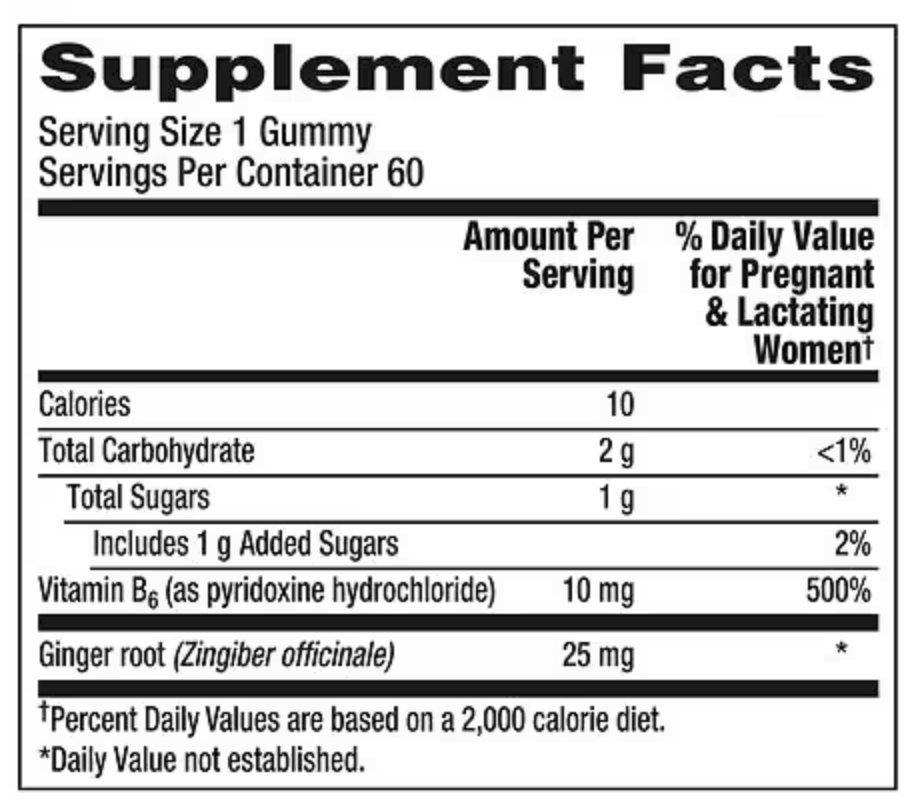 Supplement Facts

Serving Size 1 Gummy
Servings Per Container 60

| | Amount Per Serving | % Daily Value for Pregnant & Lactating Women† |
|---|---|---|
| Calories | 10 | |
| Total Carbohydrate | 2 g | <1% |
| Total Sugars | 1 g | * |
| Includes 1 g Added Sugars | | 2% |
| Vitamin $B_6$ (as pyridoxine hydrochloride) | 10 mg | 500% |
| Ginger root (Zingiber officinale) | 25 mg | * |

†Percent Daily Values are based on a 2,000 calorie diet.
*Daily Value not established.